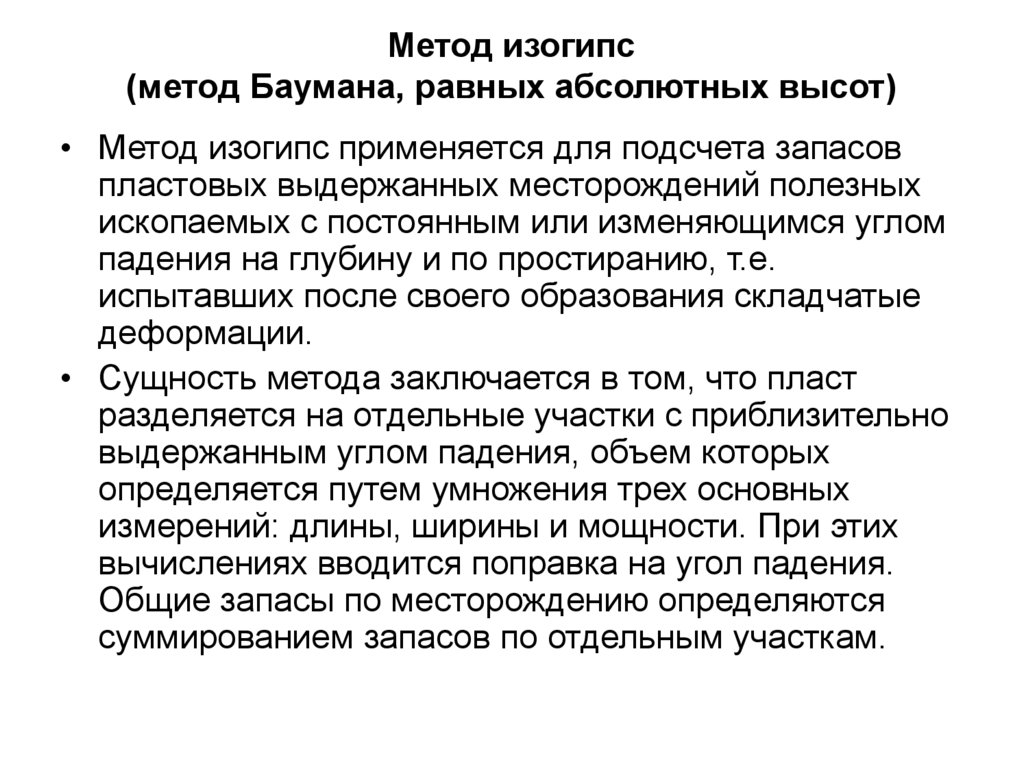 Метод изогипс
(метод Баумана, равных абсолютных высот)

• Метод изогипс применяется для подсчета запасов пластовых выдержанных месторождений полезных ископаемых с постоянным или изменяющимся углом падения на глубину и по простиранию, т.е. испытавших после своего образования складчатые деформации.

• Сущность метода заключается в том, что пласт разделяется на отдельные участки с приблизительно выдержанным углом падения, объем которых определяется путем умножения трех основных измерений: длины, ширины и мощности. При этих вычислениях вводится поправка на угол падения. Общие запасы по месторождению определяются суммированием запасов по отдельным участкам.